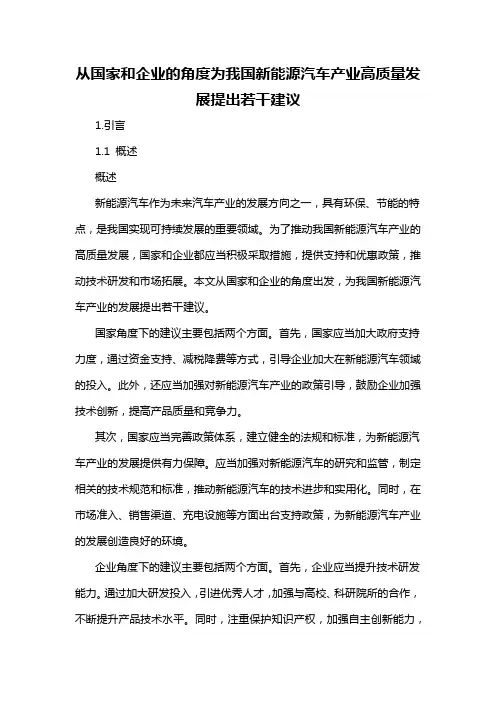 从国家和企业的角度为我国新能源汽车产业高质量发展提出若干建议

1.引言

1.1 概述

概述

新能源汽车作为未来汽车产业的发展方向之一，具有环保、节能的特点，是我国实现可持续发展的重要领域。为了推动我国新能源汽车产业的高质量发展，国家和企业都应当积极采取措施，提供支持和优惠政策，推动技术研发和市场拓展。本文从国家和企业的角度出发，为我国新能源汽车产业的发展提出若干建议。

国家角度下的建议主要包括两个方面。首先，国家应当加大政府支持力度，通过资金支持、减税降费等方式，引导企业加大在新能源汽车领域的投入。此外，还应当加强对新能源汽车产业的政策引导，鼓励企业加强技术创新，提高产品质量和竞争力。

其次，国家应当完善政策体系，建立健全的法规和标准，为新能源汽车产业的发展提供有力保障。应当加强对新能源汽车的研究和监管，制定相关的技术规范和标准，推动新能源汽车的技术进步和实用化。同时，在市场准入、销售渠道、充电设施等方面出台支持政策，为新能源汽车产业的发展创造良好的环境。

企业角度下的建议主要包括两个方面。首先，企业应当提升技术研发能力。通过加大研发投入，引进优秀人才，加强与高校、科研院所的合作，不断提升产品技术水平。同时，注重保护知识产权，加强自主创新能力，